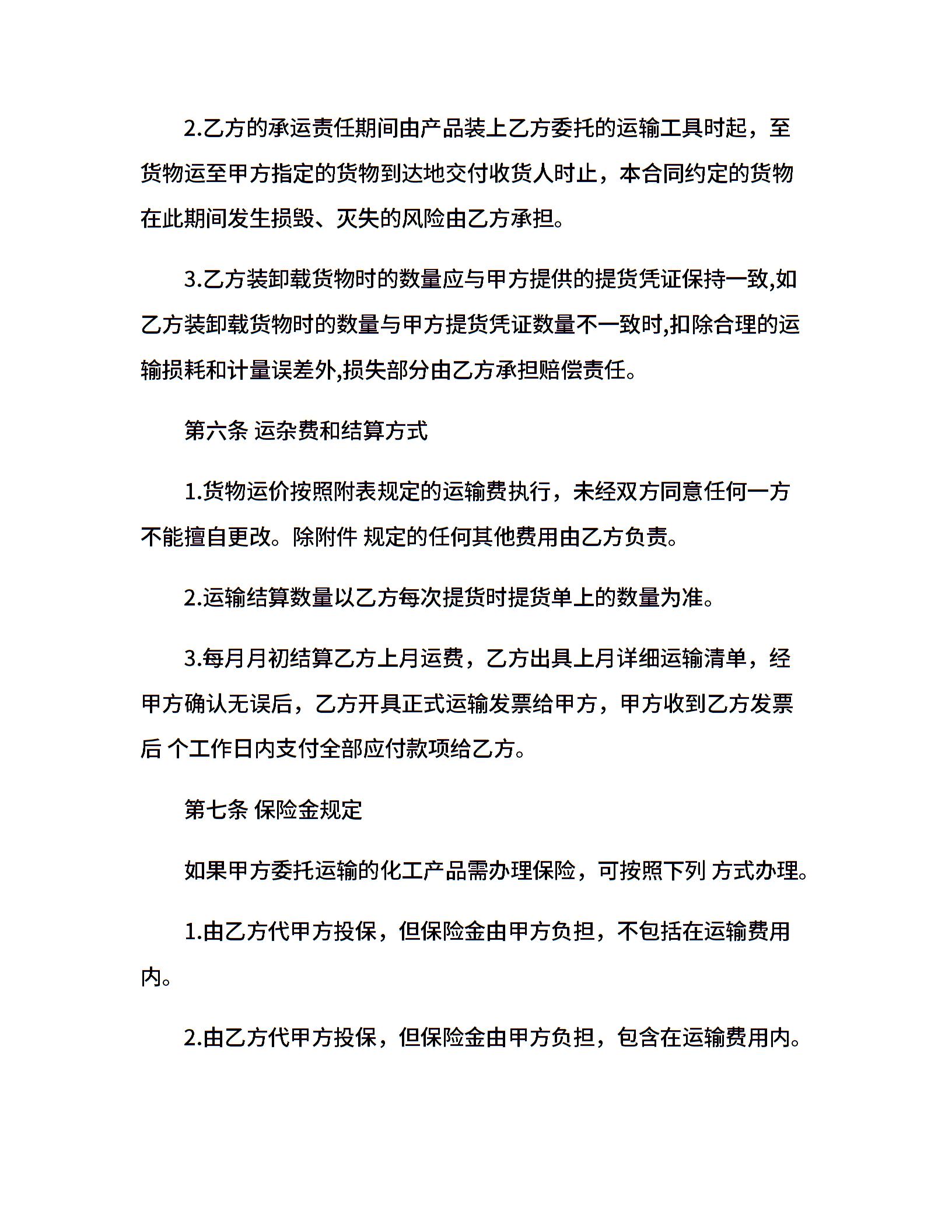 2.乙方的承运责任期间由产品装上乙方委托的运输工具时起，至货物运至甲方指定的货物到达地交付收货人时止，本合同约定的货物在此期间发生损毁、灭失的风险由乙方承担。

3.乙方装卸载货物时的数量应与甲方提供的提货凭证保持一致,如乙方装卸载货物时的数量与甲方提货凭证数量不一致时,扣除合理的运输损耗和计量误差外,损失部分由乙方承担赔偿责任。

第六条 运杂费和结算方式

1.货物运价按照附表规定的运输费执行，未经双方同意任何一方不能擅自更改。除附件 规定的任何其他费用由乙方负责。

2.运输结算数量以乙方每次提货时提货单上的数量为准。

3.每月月初结算乙方上月运费，乙方出具上月详细运输清单，经甲方确认无误后，乙方开具正式运输发票给甲方，甲方收到乙方发票后 个工作日内支付全部应付款项给乙方。

第七条 保险金规定

如果甲方委托运输的化工产品需办理保险，可按照下列 方式办理。

1.由乙方代甲方投保，但保险金由甲方负担，不包括在运输费用内。

2.由乙方代甲方投保，但保险金由甲方负担，包含在运输费用内。